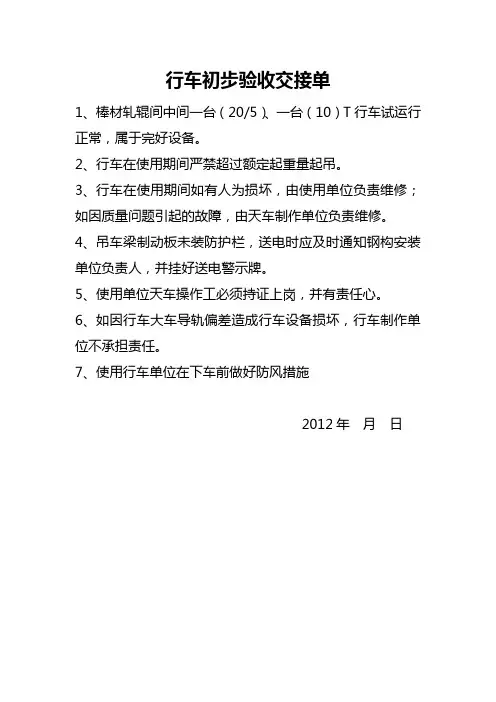 行车初步验收交接单

1、棒材轧辊间中间一台（20/5）、一台（10）T 行车试运行正常，属于完好设备。

2、行车在使用期间严禁超过额定起重量起吊。

3、行车在使用期间如有人为损坏，由使用单位负责维修；如因质量问题引起的故障，由天车制作单位负责维修。

4、吊车梁制动板未装防护栏，送电时应及时通知钢构安装单位负责人，并挂好送电警示牌。

5、使用单位天车操作工必须持证上岗，并有责任心。

6、如因行车大车导轨偏差造成行车设备损坏，行车制作单位不承担责任。

7、使用行车单位在下车前做好防风措施

2012 年 月 日